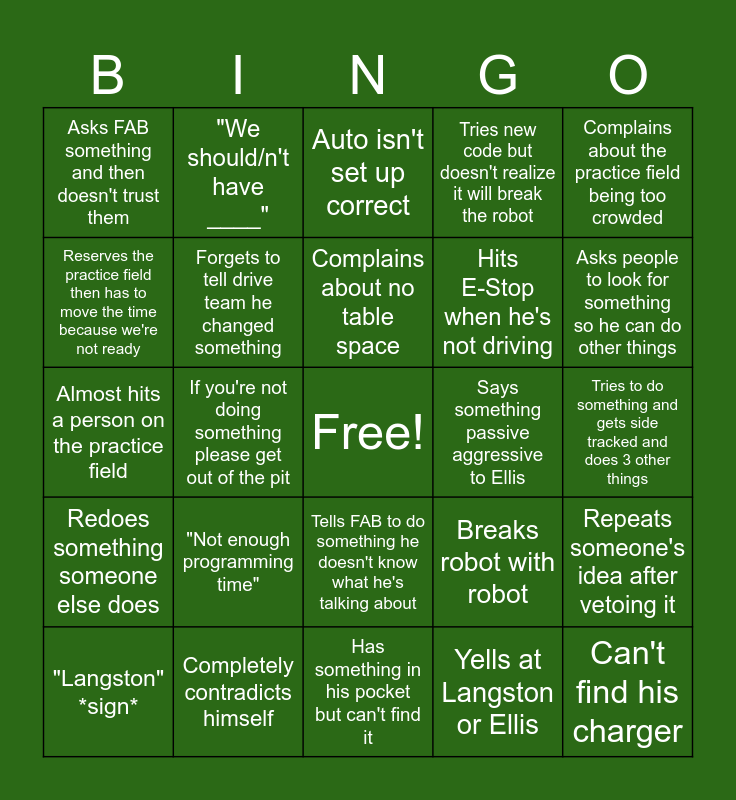 | B | I | N | G | O |
|---|---|---|---|---|
| Asks FAB something and then doesn't trust them | "We should/n't have ____" | Auto isn't set up correct | Tries new code but doesn't realize it will break the robot | Complains about the practice field being too crowded |
| Reserves the practice field then has to move the time because we're not ready | Forgets to tell drive team he changed something | Complains about no table space | Hits E-Stop when he's not driving | Asks people to look for something so he can do other things |
| Almost hits a person on the practice field | If you're not doing something please get out of the pit | Free! | Says something passive aggressive to Ellis | Tries to do something and gets side tracked and does 3 other things |
| Redoes something someone else does | "Not enough programming time" | Tells FAB to do something he doesn't know what he's talking about | Breaks robot with robot | Repeats someone's idea after vetoing it |
| "Langston" *sign* | Completely contradicts himself | Has something in his pocket but can't find it | Yells at Langston or Ellis | Can't find his charger |